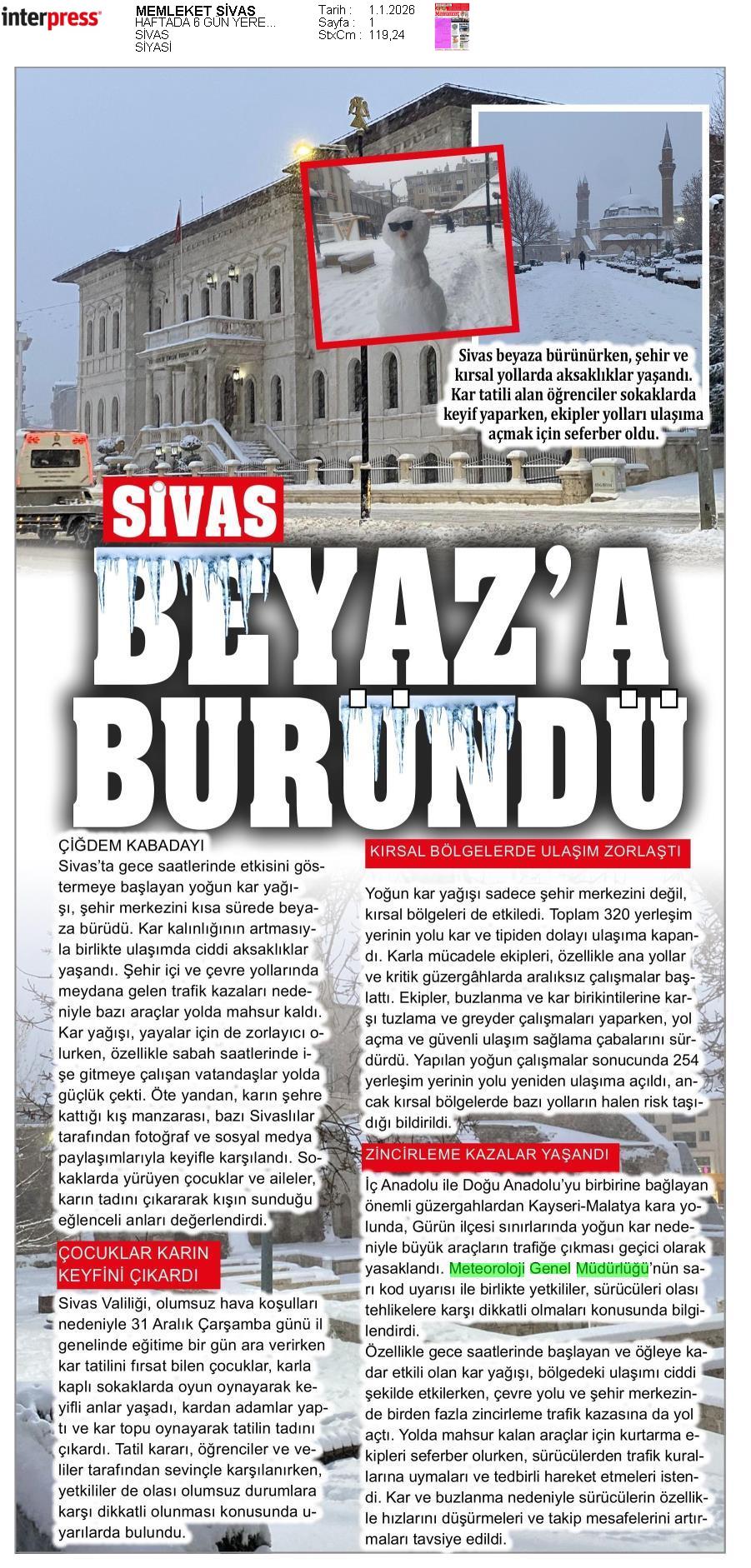 interpress

MEMLEKET SİVAS
HAFTADA 6 GÜN YERE...
SİVAS
SİYASİ

Tarih : 1.1.2026
Sayfa : 1
StxCm : 119,24

Sivas beyaza bürünürken, şehir ve kırsal yollarda aksaklıklar yaşandı. Kar tatili alan öğrenciler sokaklarda keyif yaparken, ekipler yolları ulaşıma açmak için seferber oldu.

SİVAS
BEYAZ'A BÜRÜNDÜ

ÇİĞDEM KABADAYI
Sivas'ta gece saatlerinde etkisini göstermeye başlayan yoğun kar yağışı, şehir merkezini kısa sürede beyaza bürüdü. Kar kalınlığının artmasıyla birlikte ulaşımda ciddi aksaklıklar yaşandı. Şehir içi ve çevre yollarında meydana gelen trafik kazaları nedeniyle bazı araçlar yolda mahsur kaldı. Kar yağışı, yayalar için de zorlayıcı olurken, özellikle sabah saatlerinde işe gitmeye çalışan vatandaşlar yolda güçlük çekti. Öte yandan, karın şehre kattığı kış manzarası, bazı Sivaslılar tarafından fotoğraf ve sosyal medya paylaşımlarıyla keyifle karşılandı. Sokaklarda yürüyen çocuklar ve aileler, karın tadını çıkararak kışın sunduğu eğlenceli anları değerlendirdi.

ÇOCUKLAR KARIN KEYFİNİ ÇIKARDI
Sivas Valiliği, olumsuz hava koşulları nedeniyle 31 Aralık Çarşamba günü il genelinde eğitime bir gün ara verirken kar tatilini fırsat bilen çocuklar, karla kaplı sokaklarda oyun oynayarak keyifli anlar yaşadı, kardan adamlar yaptı ve kar topu oynayarak tatilin tadını çıkardı. Tatil kararı, öğrenciler ve veliler tarafından sevinçle karşılanırken, yetkililer de olası olumsuz durumlara karşı dikkatli olunması konusunda uyarılarda bulundu.

KIRSAL BÖLGELERDE ULAŞIM ZORLAŞTI
Yoğun kar yağışı sadece şehir merkezini değil, kırsal bölgeleri de etkiledi. Toplam 320 yerleşim yerinin yolu kar ve tipiden dolayı ulaşıma kapandı. Karla mücadele ekipleri, özellikle ana yollar ve kritik güzergâhlarda aralıksız çalışmalar başlattı. Ekipler, buzlanma ve kar birikintilerine karşı tuzlama ve greyder çalışmaları yaparken, yol açma ve güvenli ulaşım sağlama çabalarını sürdürdü. Yapılan yoğun çalışmalar sonucunda 254 yerleşim yerinin yolu yeniden ulaşıma açıldı, ancak kırsal bölgelerde bazı yolların halen risk taşıdığı bildirildi.

ZİNCİRLEME KAZALAR YAŞANDI
İç Anadolu ile Doğu Anadolu'yu birbirine bağlayan önemli güzergahlardan Kayseri-Malatya kara yolunda, Gürün ilçesi sınırlarında yoğun kar nedeniyle büyük araçların trafiğe çıkması geçici olarak yasaklandı. Meteoroloji Genel Müdürlüğü'nün sarı kod uyarısı ile birlikte yetkililer, sürücüleri olası tehlikelere karşı dikkatli olmaları konusunda bilgilendirdi.
Özellikle gece saatlerinde başlayan ve öğleye kadar etkili olan kar yağışı, bölgedeki ulaşımı ciddi şekilde etkilerken, çevre yolu ve şehir merkezinde birden fazla zincirleme trafik kazasına da yol açtı. Yolda mahsur kalan araçlar için kurtarma ekipleri seferber olurken, sürücülerden trafik kurallarına uymaları ve tedbirli hareket etmeleri istendi. Kar ve buzlanma nedeniyle sürücülerin özellikle hızlarını düşürmeleri ve takip mesafelerini artırmaları tavsiye edildi.